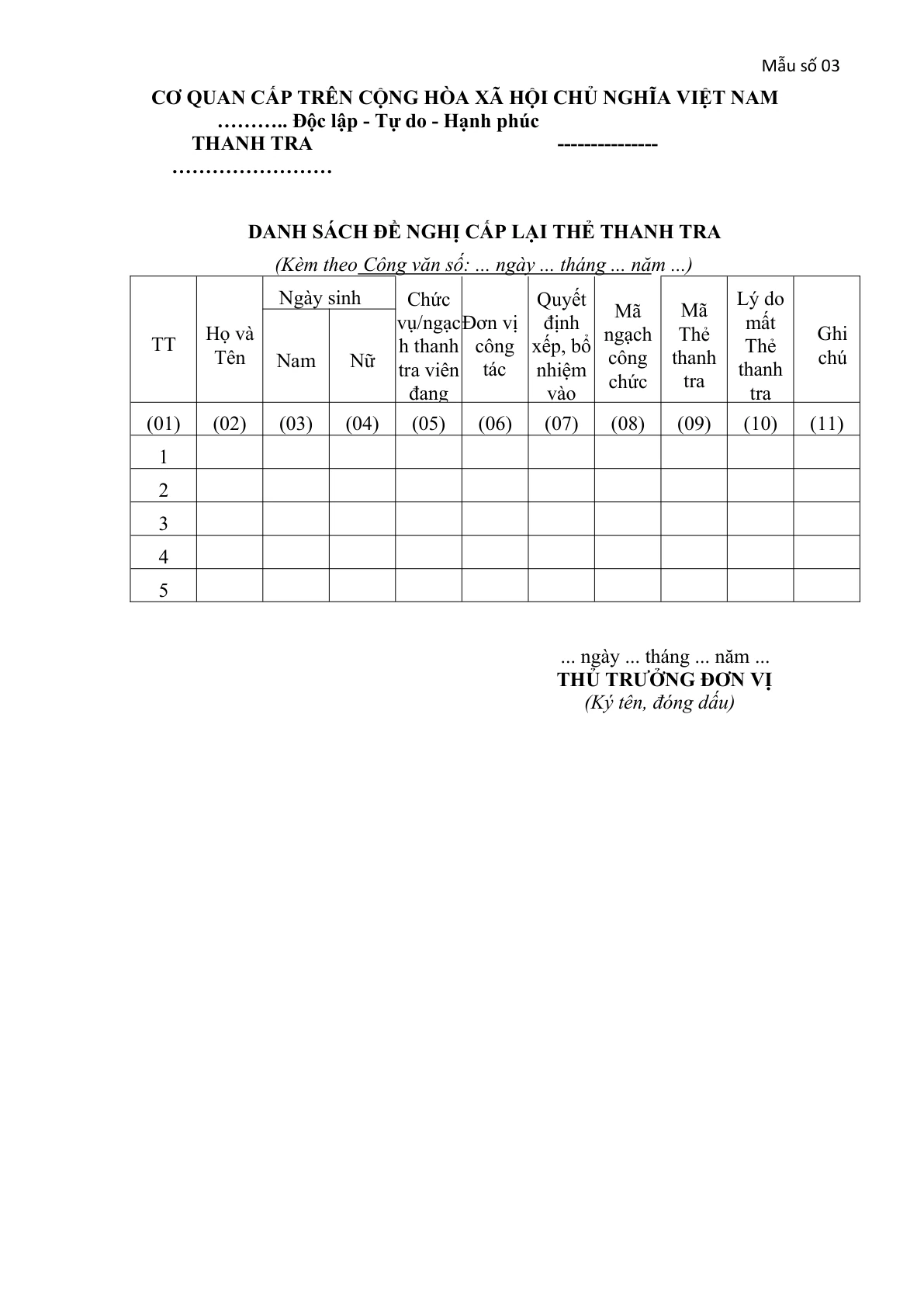 Mẫu số 03

CƠ QUAN CẤP TRÊN CỘNG HÒA XÃ HỘI CHỦ NGHĨA VIỆT NAM
……….. Độc lập - Tự do - Hạnh phúc
THANH TRA ---------------
……………………

DANH SÁCH ĐỀ NGHỊ CẤP LẠI THẺ THANH TRA
(Kèm theo Công văn số: ... ngày ... tháng ... năm ...)

| TT | Họ và Tên | Ngày sinh Nam | Ngày sinh Nữ | Chức vụ/ngạch thanh tra viên đang | Đơn vị công tác | Quyết định xếp, bổ nhiệm vào | Mã ngạch công chức | Mã Thẻ thanh tra | Lý do mất Thẻ thanh tra | Ghi chú |
|---|---|---|---|---|---|---|---|---|---|---|
| (01) | (02) | (03) | (04) | (05) | (06) | (07) | (08) | (09) | (10) | (11) |
| 1 | | | | | | | | | | |
| 2 | | | | | | | | | | |
| 3 | | | | | | | | | | |
| 4 | | | | | | | | | | |
| 5 | | | | | | | | | | |

... ngày ... tháng ... năm ...
THỦ TRƯỞNG ĐƠN VỊ
(Ký tên, đóng dấu)